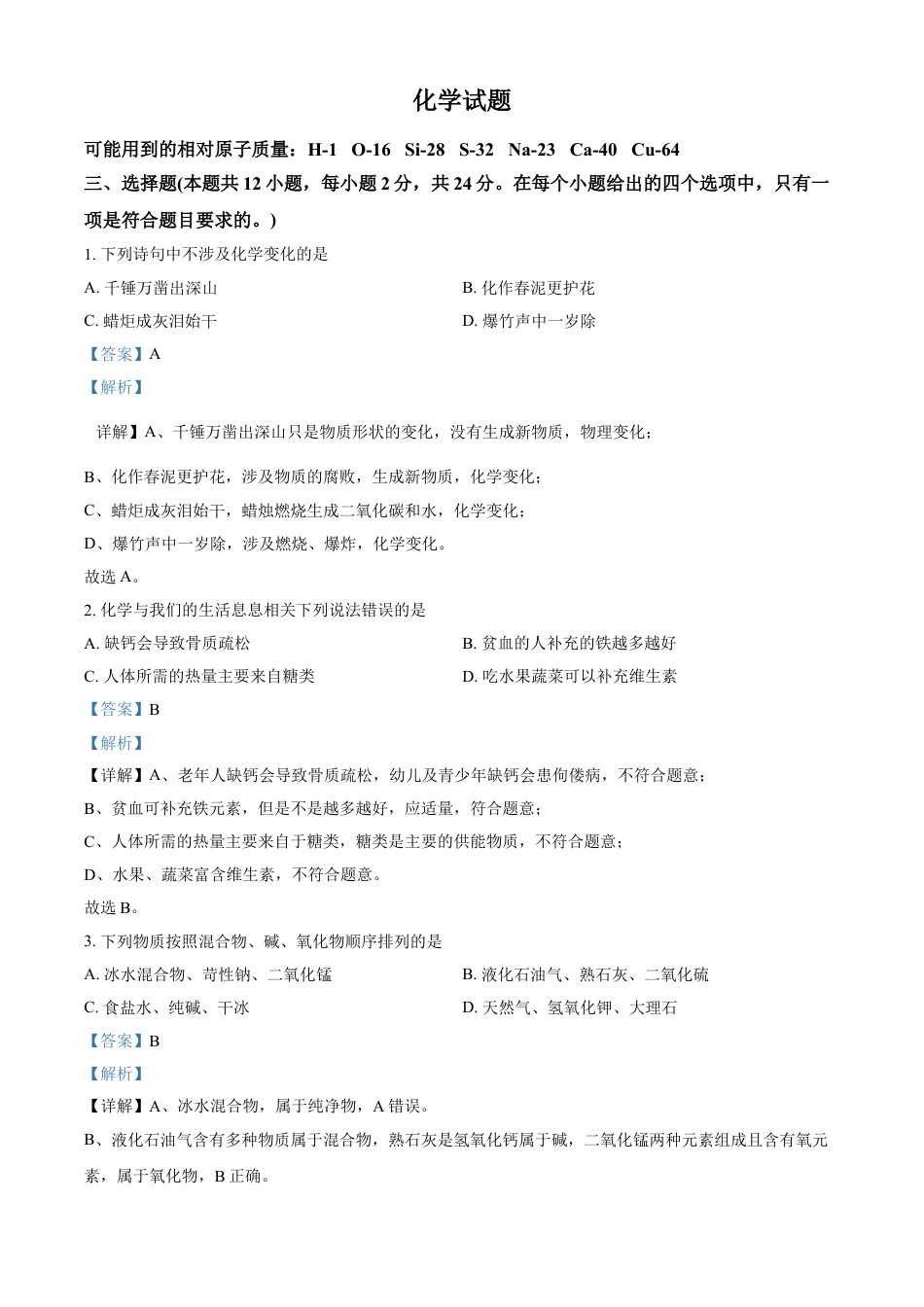 化学试题

可能用到的相对原子质量：H-1 O-16 Si-28 S-32 Na-23 Ca-40 Cu-64

三、选择题(本题共 12 小题，每小题 2 分，共 24 分。在每个小题给出的四个选项中，只有一项是符合题目要求的。)

1. 下列诗句中不涉及化学变化的是

A. 千锤万凿出深山

B. 化作春泥更护花

C. 蜡炬成灰泪始干

D. 爆竹声中一岁除

【答案】A

【解析】

详解】A、千锤万凿出深山只是物质形状的变化，没有生成新物质，物理变化；

B、化作春泥更护花，涉及物质的腐败，生成新物质，化学变化；

C、蜡炬成灰泪始干，蜡烛燃烧生成二氧化碳和水，化学变化；

D、爆竹声中一岁除，涉及燃烧、爆炸，化学变化。

故选 A。

2. 化学与我们的生活息息相关下列说法错误的是

A. 缺钙会导致骨质疏松

B. 贫血的人补充的铁越多越好

C. 人体所需的热量主要来自糖类

D. 吃水果蔬菜可以补充维生素

【答案】B

【解析】

【详解】A、老年人缺钙会导致骨质疏松，幼儿及青少年缺钙会患佝偻病，不符合题意；

B、贫血可补充铁元素，但是不是越多越好，应适量，符合题意；

C、人体所需的热量主要来自于糖类，糖类是主要的供能物质，不符合题意；

D、水果、蔬菜富含维生素，不符合题意。

故选 B。

3. 下列物质按照混合物、碱、氧化物顺序排列的是

A. 冰水混合物、苛性钠、二氧化锰

B. 液化石油气、熟石灰、二氧化硫

C. 食盐水、纯碱、干冰

D. 天然气、氢氧化钾、大理石

【答案】B

【解析】

【详解】A、冰水混合物，属于纯净物，A 错误。

B、液化石油气含有多种物质属于混合物，熟石灰是氢氧化钙属于碱，二氧化锰两种元素组成且含有氧元素，属于氧化物，B 正确。